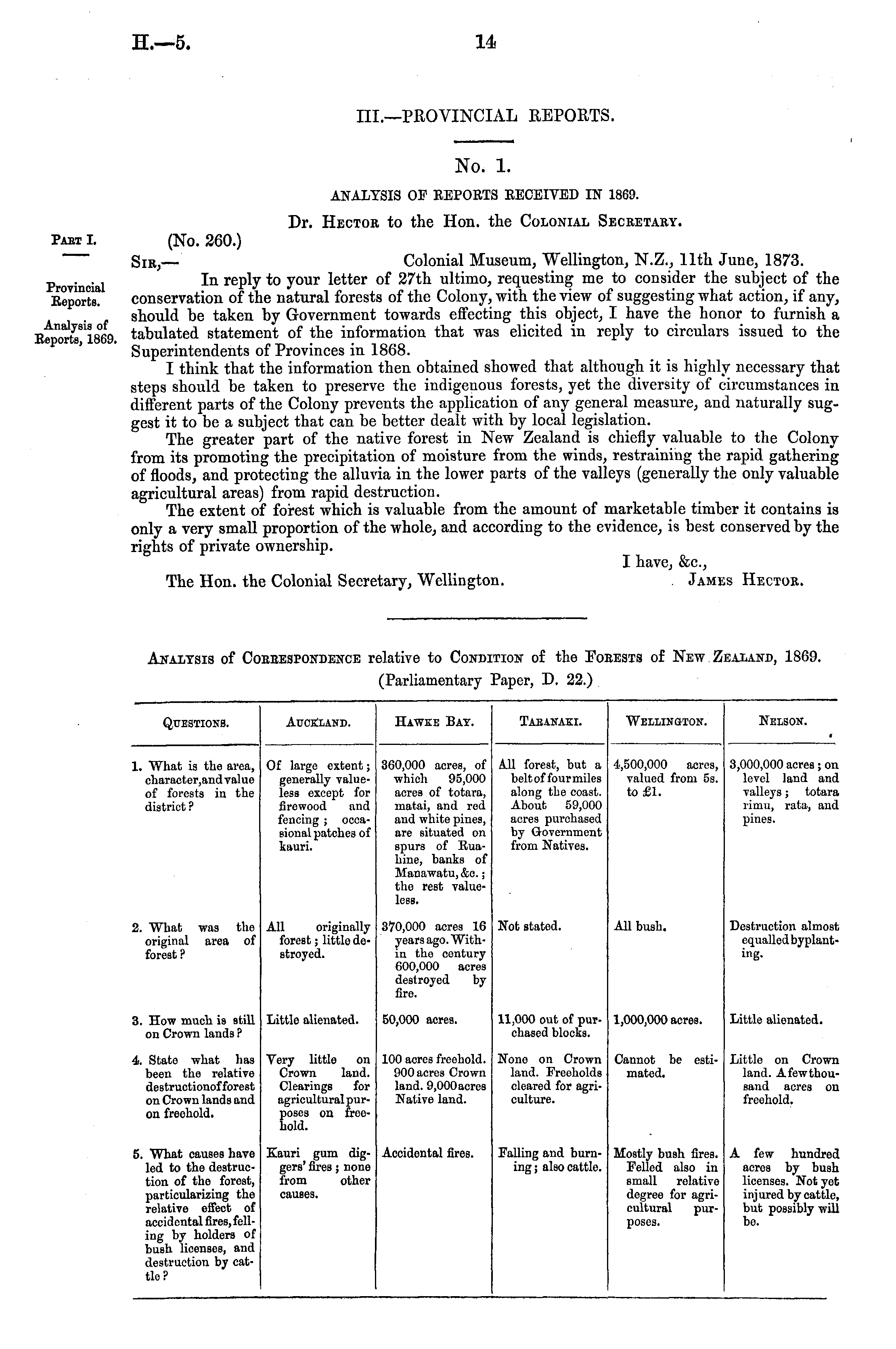 H.—5.

14

III.—PROVINCIAL REPORTS.

No. 1.

ANALYSIS OF REPORTS RECEIVED IN 1869.

Dr. Hector to the Hon. the Colonial Secretary.

Part I.

Provincial Reports.

Analysis of Reports, 1869.

(No. 260.)

Sir,— Colonial Museum, Wellington, N.Z., 11th June, 1873.

In reply to your letter of 27th ultimo, requesting me to consider the subject of the conservation of the natural forests of the Colony, with the view of suggesting what action, if any, should be taken by Government towards effecting this object, I have the honor to furnish a tabulated statement of the information that was elicited in reply to circulars issued to the Superintendents of Provinces in 1868.

I think that the information then obtained showed that although it is highly necessary that steps should be taken to preserve the indigenous forests, yet the diversity of circumstances in different parts of the Colony prevents the application of any general measure, and naturally suggest it to be a subject that can be better dealt with by local legislation.

The greater part of the native forest in New Zealand is chiefly valuable to the Colony from its promoting the precipitation of moisture from the winds, restraining the rapid gathering of floods, and protecting the alluvia in the lower parts of the valleys (generally the only valuable agricultural areas) from rapid destruction.

The extent of forest which is valuable from the amount of marketable timber it contains is only a very small proportion of the whole, and according to the evidence, is best conserved by the rights of private ownership.

I have, &c.,

The Hon. the Colonial Secretary, Wellington. James Hector.

Analysis of Correspondence relative to Condition of the Forests of New Zealand, 1869.
(Parliamentary Paper, D. 22.)

| Questions. | Auckland. | Hawke Bay. | Taranaki. | Wellington. | Nelson. |
|---|---|---|---|---|---|
| 1. What is the area, character, and value of forests in the district? | Of large extent; generally valueless except for firewood and fencing; occasional patches of kauri. | 360,000 acres, of which 95,000 acres of totara, matai, and red and white pines, are situated on spurs of Ruahine, banks of Manawatu, &c.; the rest valueless. | All forest, but a belt of four miles along the coast. About 59,000 acres purchased by Government from Natives. | 4,500,000 acres, valued from 5s. to £1. | 3,000,000 acres; on level land and valleys; totara rimu, rata, and pines. |
| 2. What was the original area of forest? | All originally forest; little destroyed. | 370,000 acres 16 years ago. Within the century 600,000 acres destroyed by fire. | Not stated. | All bush. | Destruction almost equalled by planting. |
| 3. How much is still on Crown lands? | Little alienated. | 50,000 acres. | 11,000 out of purchased blocks. | 1,000,000 acres. | Little alienated. |
| 4. State what has been the relative destruction of forest on Crown lands and on freehold. | Very little on Crown land. Clearings for agricultural purposes on freehold. | 100 acres freehold. 900 acres Crown land. 9,000 acres Native land. | None on Crown land. Freeholds cleared for agriculture. | Cannot be estimated. | Little on Crown land. A few thousand acres on freehold. |
| 5. What causes have led to the destruction of the forest, particularizing the relative effect of accidental fires, felling by holders of bush licenses, and destruction by cattle? | Kauri gum diggers' fires; none from other causes. | Accidental fires. | Falling and burning; also cattle. | Mostly bush fires. Felled also in small relative degree for agricultural purposes. | A few hundred acres by bush licenses. Not yet injured by cattle, but possibly will be. |